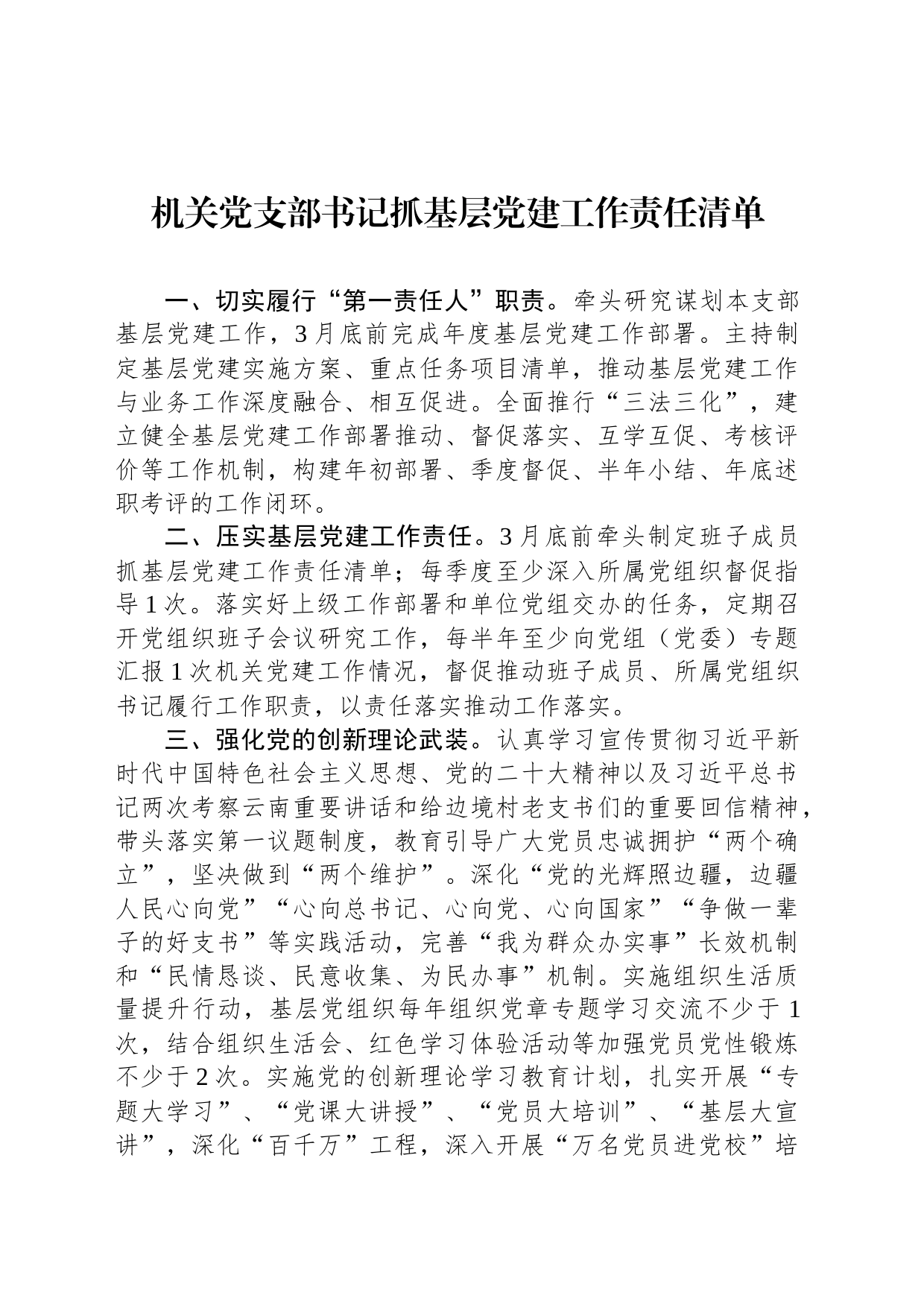 机关党支部书记抓基层党建工作责任清单

一、切实履行“第一责任人”职责。牵头研究谋划本支部基层党建工作，3月底前完成年度基层党建工作部署。主持制定基层党建实施方案、重点任务项目清单，推动基层党建工作与业务工作深度融合、相互促进。全面推行“三法三化”，建立健全基层党建工作部署推动、督促落实、互学互促、考核评价等工作机制，构建年初部署、季度督促、半年小结、年底述职考评的工作闭环。

二、压实基层党建工作责任。3月底前牵头制定班子成员抓基层党建工作责任清单；每季度至少深入所属党组织督促指导1次。落实好上级工作部署和单位党组交办的任务，定期召开党组织班子会议研究工作，每半年至少向党组（党委）专题汇报1次机关党建工作情况，督促推动班子成员、所属党组织书记履行工作职责，以责任落实推动工作落实。

三、强化党的创新理论武装。认真学习宣传贯彻习近平新时代中国特色社会主义思想、党的二十大精神以及习近平总书记两次考察云南重要讲话和给边境村老支书们的重要回信精神，带头落实第一议题制度，教育引导广大党员忠诚拥护“两个确立”，坚决做到“两个维护”。深化“党的光辉照边疆，边疆人民心向党”“心向总书记、心向党、心向国家”“争做一辈子的好支书”等实践活动，完善“我为群众办实事”长效机制和“民情恳谈、民意收集、为民办事”机制。实施组织生活质量提升行动，基层党组织每年组织党章专题学习交流不少于1次，结合组织生活会、红色学习体验活动等加强党员党性锻炼不少于2次。实施党的创新理论学习教育计划，扎实开展“专题大学习”、“党课大讲授”、“党员大培训”、“基层大宣讲”，深化“百千万”工程，深入开展“万名党员进党校”培